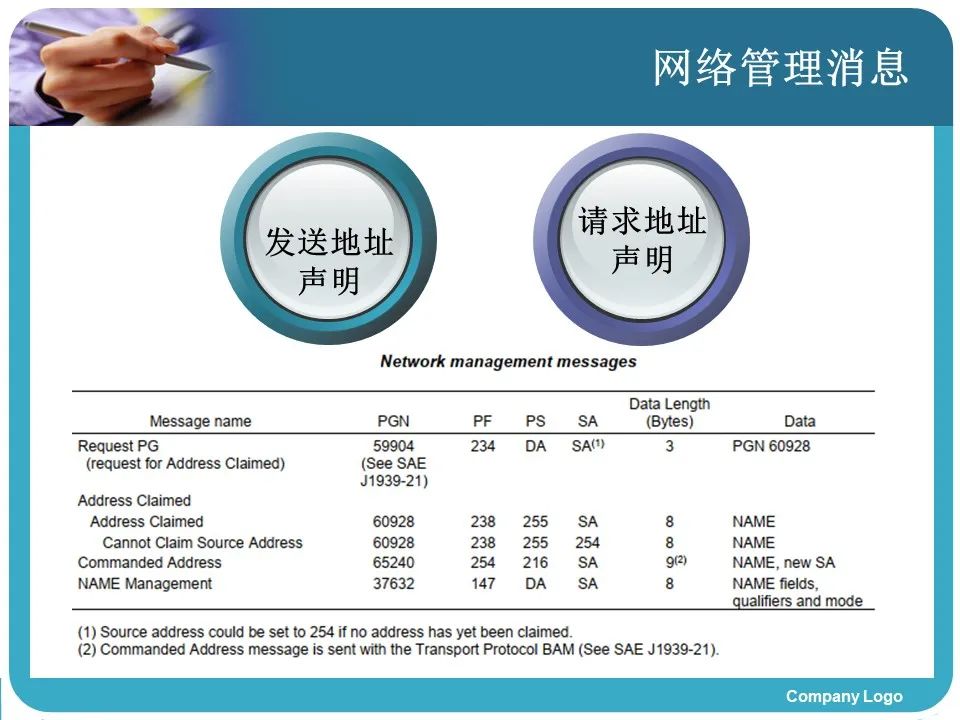 网络管理消息

发送地址声明

请求地址声明

Network management messages

| Message name | PGN | PF | PS | SA | Data Length (Bytes) | Data |
|---|---|---|---|---|---|---|
| Request PG (request for Address Claimed) | 59904 (See SAE J1939-21) | 234 | DA | SA$^{(1)}$ | 3 | PGN 60928 |
| Address Claimed | | | | | | |
| Address Claimed | 60928 | 238 | 255 | SA | 8 | NAME |
| Cannot Claim Source Address | 60928 | 238 | 255 | 254 | 8 | NAME |
| Commanded Address | 65240 | 254 | 216 | SA | 9$^{(2)}$ | NAME, new SA |
| NAME Management | 37632 | 147 | DA | SA | 8 | NAME fields, qualifiers and mode |

(1) Source address could be set to 254 if no address has yet been claimed.
(2) Commanded Address message is sent with the Transport Protocol BAM (See SAE J1939-21).

Company Logo